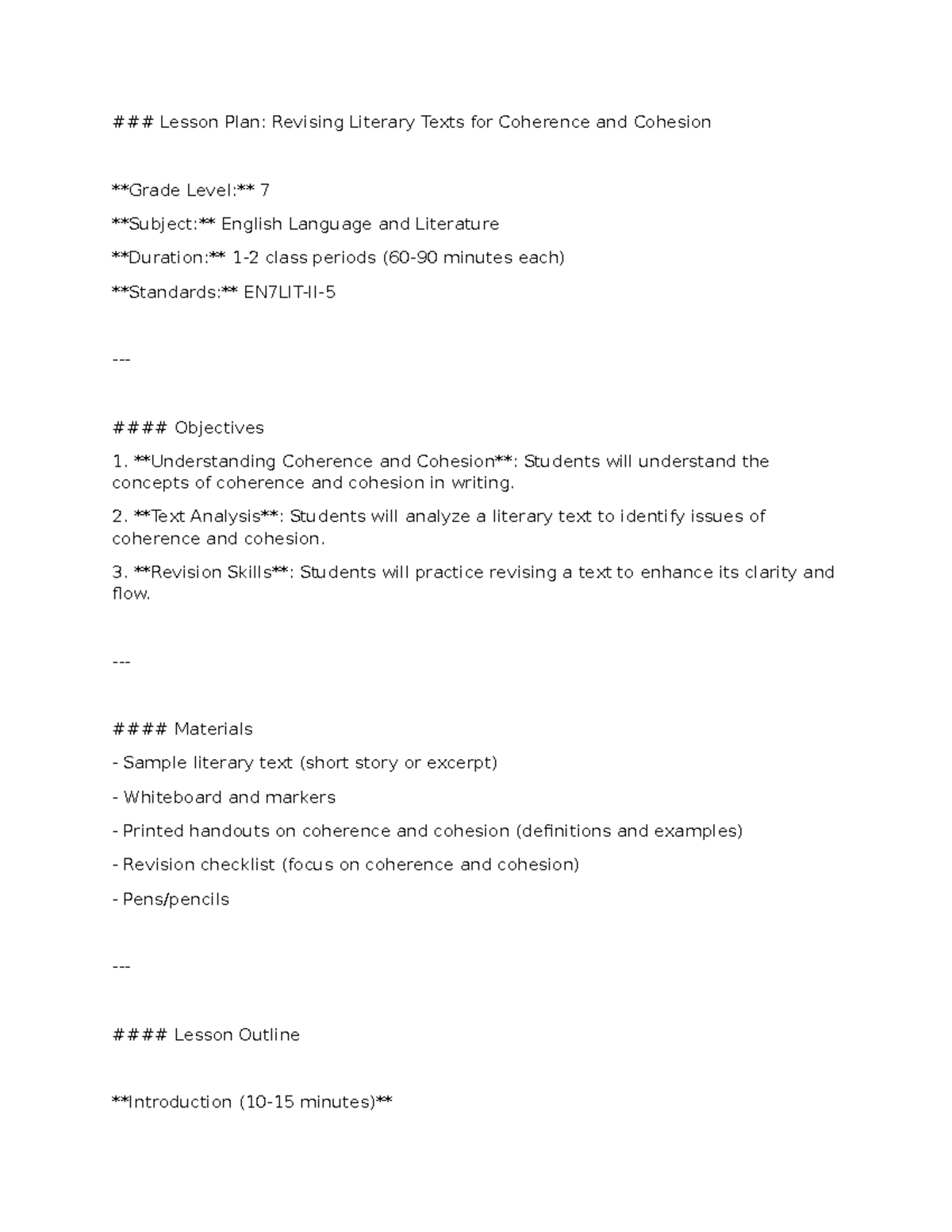 ### Lesson Plan: Revising Literary Texts for Coherence and Cohesion

**Grade Level:** 7

**Subject:** English Language and Literature

**Duration:** 1-2 class periods (60-90 minutes each)

**Standards:** EN7LIT-II-5

---

#### Objectives

1. **Understanding Coherence and Cohesion**: Students will understand the concepts of coherence and cohesion in writing.

2. **Text Analysis**: Students will analyze a literary text to identify issues of coherence and cohesion.

3. **Revision Skills**: Students will practice revising a text to enhance its clarity and flow.

---

#### Materials

- Sample literary text (short story or excerpt)

- Whiteboard and markers

- Printed handouts on coherence and cohesion (definitions and examples)

- Revision checklist (focus on coherence and cohesion)

- Pens/pencils

---

#### Lesson Outline

**Introduction (10-15 minutes)**